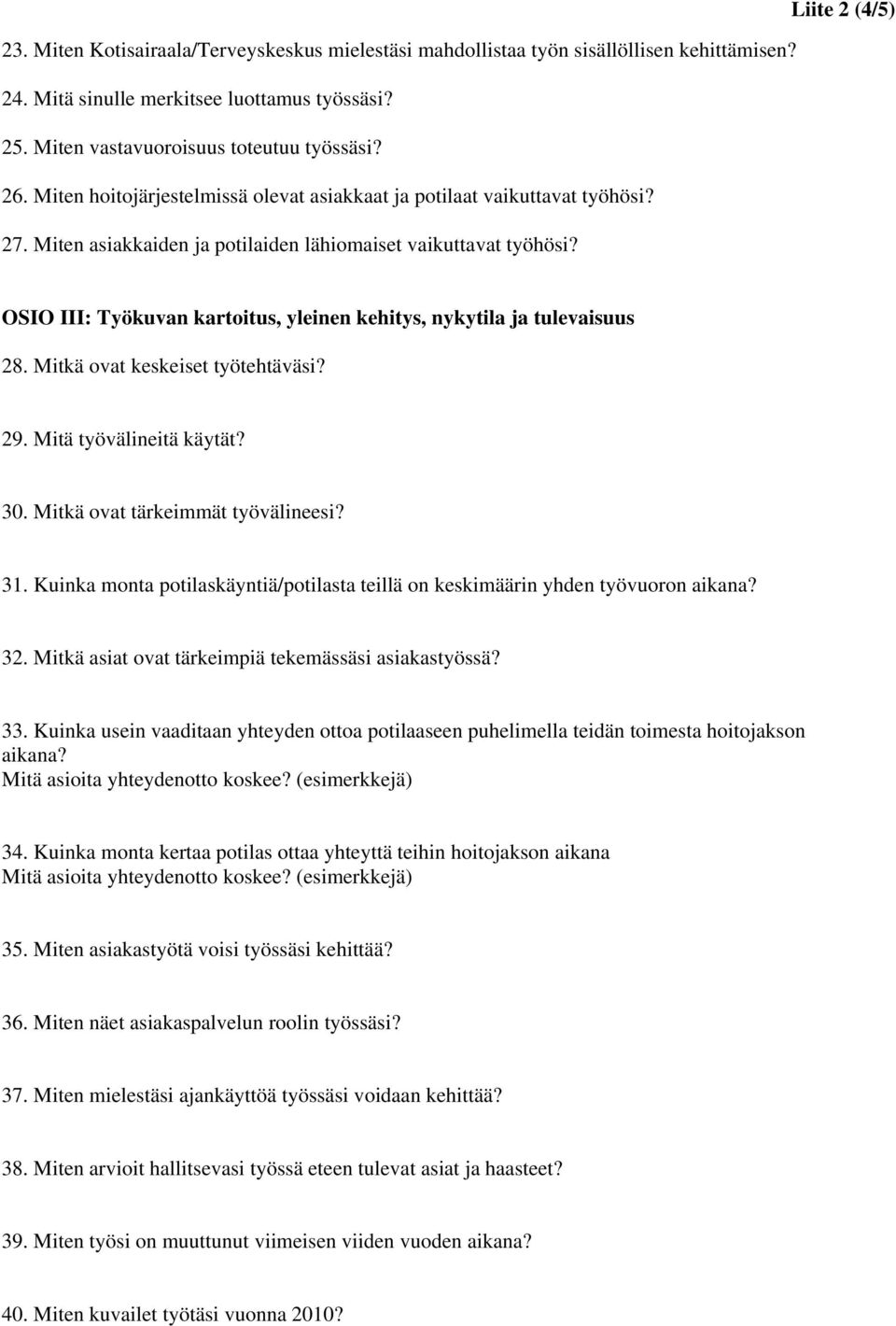 Liite 2 (4/5)

23. Miten Kotisairaala/Terveyskeskus mielestäsi mahdollistaa työn sisällöllisen kehittämisen?

24. Mitä sinulle merkitsee luottamus työssäsi?

25. Miten vastavuoroisuus toteutuu työssäsi?

26. Miten hoitojärjestelmissä olevat asiakkaat ja potilaat vaikuttavat työhösi?

27. Miten asiakkaiden ja potilaiden lähiomaiset vaikuttavat työhösi?

OSIO III: Työkuvan kartoitus, yleinen kehitys, nykytila ja tulevaisuus

28. Mitkä ovat keskeiset työtehtäväsi?

29. Mitä työvälineitä käytät?

30. Mitkä ovat tärkeimmät työvälineesi?

31. Kuinka monta potilaskäyntiä/potilasta teillä on keskimäärin yhden työvuoron aikana?

32. Mitkä asiat ovat tärkeimpiä tekemässäsi asiakastyössä?

33. Kuinka usein vaaditaan yhteyden ottoa potilaaseen puhelimella teidän toimesta hoitojakson aikana?
Mitä asioita yhteydenotto koskee? (esimerkkejä)

34. Kuinka monta kertaa potilas ottaa yhteyttä teihin hoitojakson aikana
Mitä asioita yhteydenotto koskee? (esimerkkejä)

35. Miten asiakastyötä voisi työssäsi kehittää?

36. Miten näet asiakaspalvelun roolin työssäsi?

37. Miten mielestäsi ajankäyttöä työssäsi voidaan kehittää?

38. Miten arvioit hallitsevasi työssä eteen tulevat asiat ja haasteet?

39. Miten työsi on muuttunut viimeisen viiden vuoden aikana?

40. Miten kuvailet työtäsi vuonna 2010?